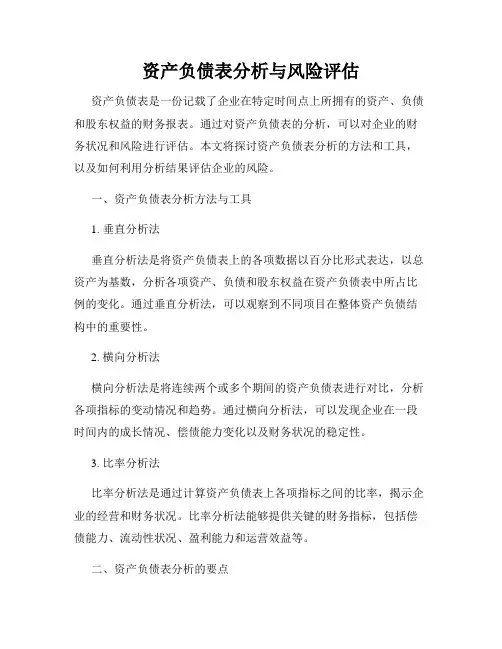 资产负债表分析与风险评估

资产负债表是一份记载了企业在特定时间点上所拥有的资产、负债和股东权益的财务报表。通过对资产负债表的分析，可以对企业的财务状况和风险进行评估。本文将探讨资产负债表分析的方法和工具，以及如何利用分析结果评估企业的风险。

一、资产负债表分析方法与工具

1. 垂直分析法

垂直分析法是将资产负债表上的各项数据以百分比形式表达，以总资产为基数，分析各项资产、负债和股东权益在资产负债表中所占比例的变化。通过垂直分析法，可以观察到不同项目在整体资产负债结构中的重要性。

2. 横向分析法

横向分析法是将连续两个或多个期间的资产负债表进行对比，分析各项指标的变动情况和趋势。通过横向分析法，可以发现企业在一段时间内的成长情况、偿债能力变化以及财务状况的稳定性。

3. 比率分析法

比率分析法是通过计算资产负债表上各项指标之间的比率，揭示企业的经营和财务状况。比率分析法能够提供关键的财务指标，包括偿债能力、流动性状况、盈利能力和运营效益等。

二、资产负债表分析的要点